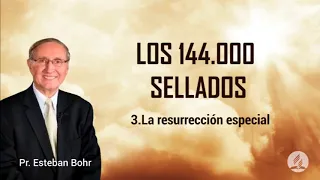 LOS 144.000 SELLADOS

3.La resurrección especial

Pr. Esteban Bohr